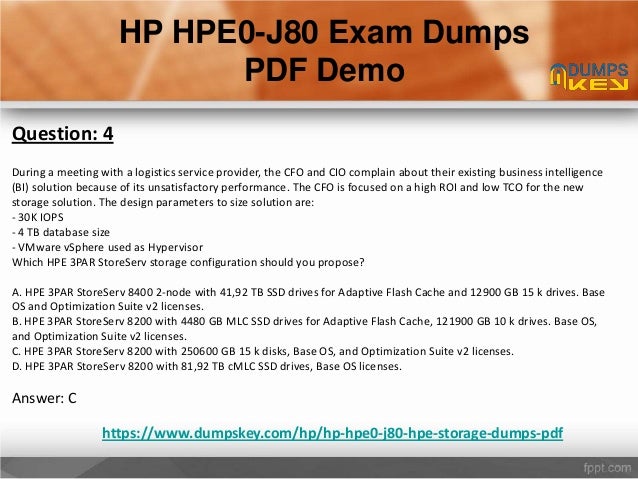 HP HPE0-J80 Exam Dumps PDF Demo

DUMPS KEY

Question: 4

During a meeting with a logistics service provider, the CFO and CIO complain about their existing business intelligence (BI) solution because of its unsatisfactory performance. The CFO is focused on a high ROI and low TCO for the new storage solution. The design parameters to size solution are:
- 30K IOPS
- 4 TB database size
- VMware vSphere used as Hypervisor
Which HPE 3PAR StoreServ storage configuration should you propose?

A. HPE 3PAR StoreServ 8400 2-node with 41,92 TB SSD drives for Adaptive Flash Cache and 12900 GB 15 k drives. Base OS and Optimization Suite v2 licenses.
B. HPE 3PAR StoreServ 8200 with 4480 GB MLC SSD drives for Adaptive Flash Cache, 121900 GB 10 k drives. Base OS, and Optimization Suite v2 licenses.
C. HPE 3PAR StoreServ 8200 with 250600 GB 15 k disks, Base OS, and Optimization Suite v2 licenses.
D. HPE 3PAR StoreServ 8200 with 81,92 TB cMLC SSD drives, Base OS licenses.

Answer: C

https://www.dumpskey.com/hp/hp-hpe0-j80-hpe-storage-dumps-pdf

fppt.com